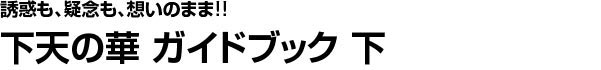 誘惑も、疑念も、想いのまま!!

下天の華 ガイドブック 下